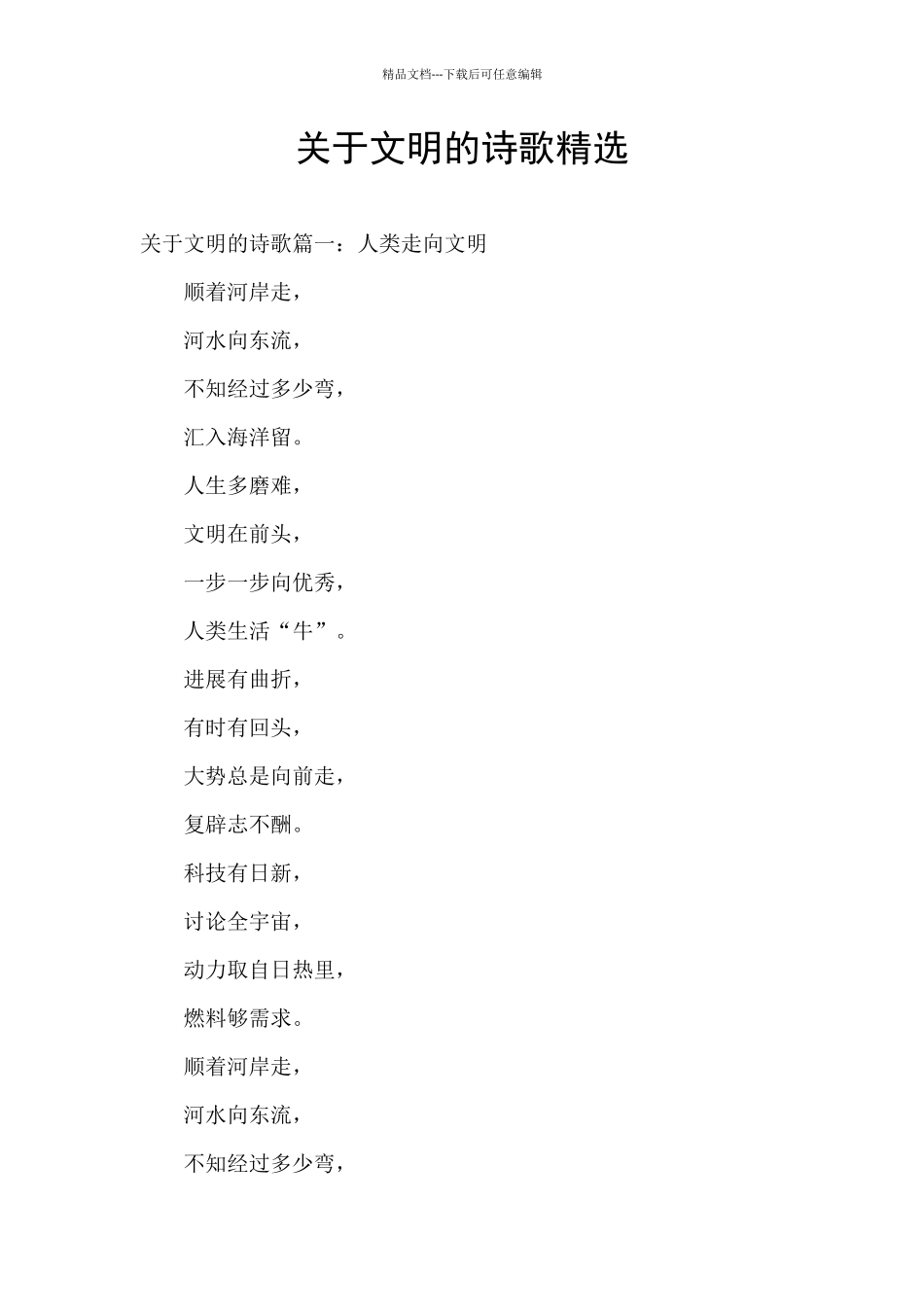 精品文档---下载后可任意编辑

关于文明的诗歌精选

关于文明的诗歌篇一：人类走向文明

顺着河岸走，

河水向东流，

不知经过多少弯，

汇入海洋留。

人生多磨难，

文明在前头，

一步一步向优秀，

人类生活“牛”。

进展有曲折，

有时有回头，

大势总是向前走，

复辟志不酬。

科技有日新，

讨论全宇宙，

动力取自日热里，

燃料够需求。

顺着河岸走，

河水向东流，

不知经过多少弯，